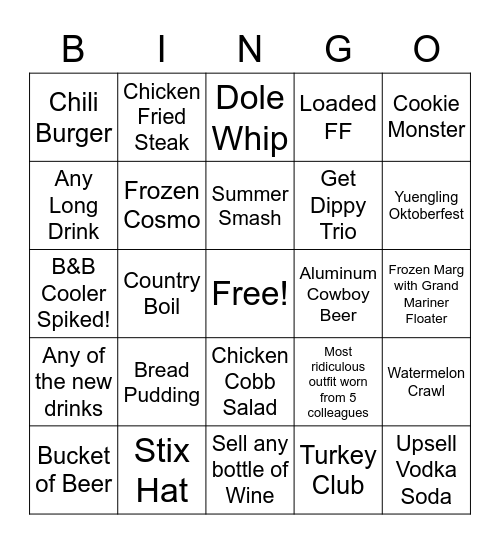 | B | I | N | G | O |
|---|---|---|---|---|
| Chili Burger | Chicken Fried Steak | Dole Whip | Loaded FF | Cookie Monster |
| Any Long Drink | Frozen Cosmo | Summer Smash | Get Dippy Trio | Yuengling Oktoberfest |
| B&B Cooler Spiked! | Country Boil | Free! | Aluminum Cowboy Beer | Frozen Marg with Grand Mariner Floater |
| Any of the new drinks | Bread Pudding | Chicken Cobb Salad | Most ridiculous outfit worn from 5 colleagues | Watermelon Crawl |
| Bucket of Beer | Stix Hat | Sell any bottle of Wine | Turkey Club | Upsell Vodka Soda |